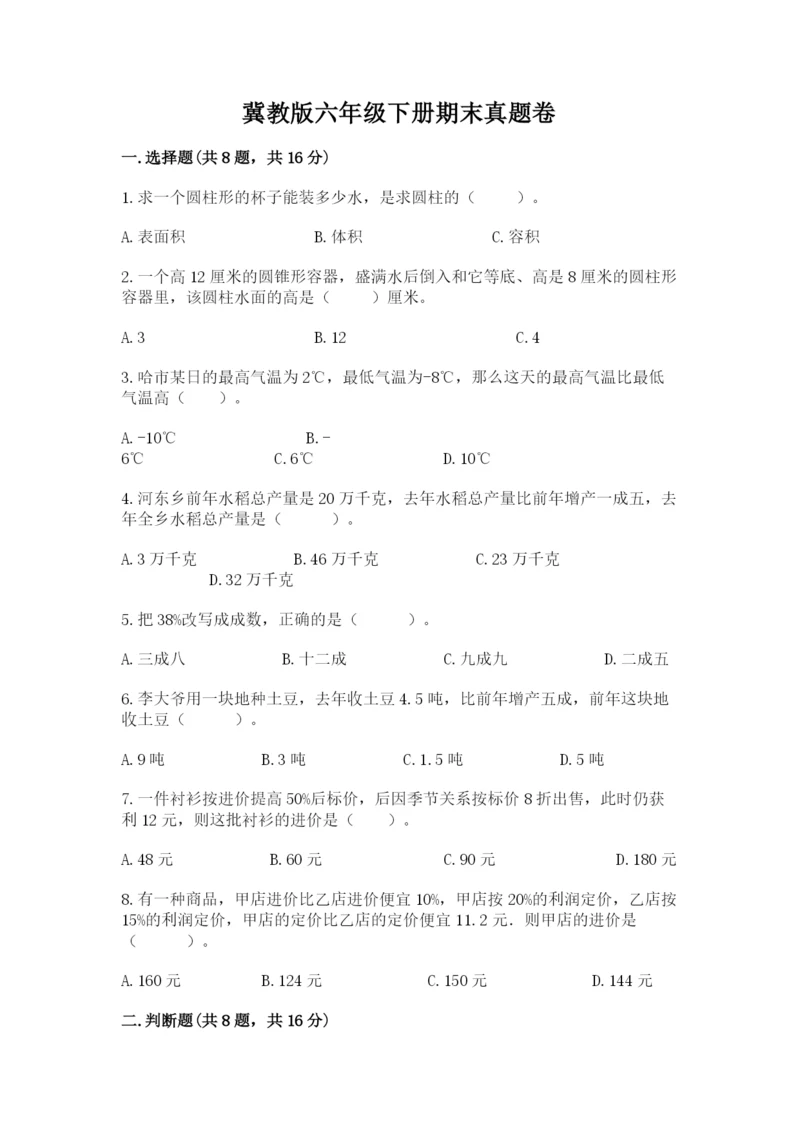 冀教版六年级下册期末真题卷

一.选择题(共8题，共16分)

1.求一个圆柱形的杯子能装多少水，是求圆柱的（　　）。

A.表面积　　B.体积　　C.容积

2.一个高12厘米的圆锥形容器，盛满水后倒入和它等底、高是8厘米的圆柱形容器里，该圆柱水面的高是（　　）厘米。

A.3　　B.12　　C.4

3.哈市某日的最高气温为2℃，最低气温为-8℃，那么这天的最高气温比最低气温高（　　）。

A.-10℃　　B.-6℃　　C.6℃　　D.10℃

4.河东乡前年水稻总产量是20万千克，去年水稻总产量比前年增产一成五，去年全乡水稻总产量是（　　）。

A.3万千克　　B.46万千克　　C.23万千克　　D.32万千克

5.把38%改写成成数，正确的是（　　）。

A.三成八　　B.十二成　　C.九成九　　D.二成五

6.李大爷用一块地种土豆，去年收土豆4.5吨，比前年增产五成，前年这块地收土豆（　　）。

A.9吨　　B.3吨　　C.1.5吨　　D.5吨

7.一件衬衫按进价提高50%后标价，后因季节关系按标价8折出售，此时仍获利12元，则这批衬衫的进价是（　　）。

A.48元　　B.60元　　C.90元　　D.180元

8.有一种商品，甲店进价比乙店进价便宜10%，甲店按20%的利润定价，乙店按15%的利润定价，甲店的定价比乙店的定价便宜11.2元．则甲店的进价是（　　）。

A.160元　　B.124元　　C.150元　　D.144元

二.判断题(共8题，共16分)